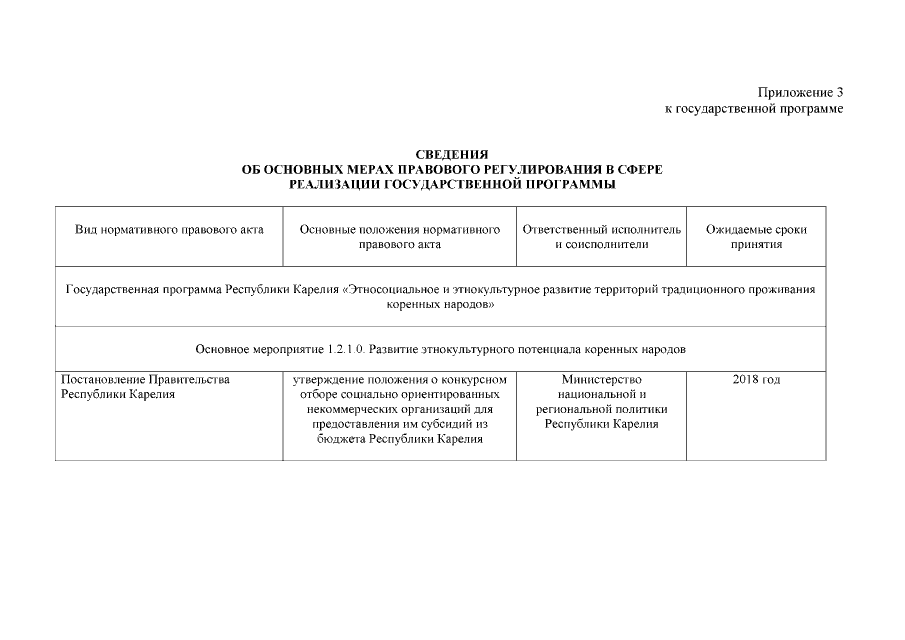 Приложение 3
к государственной программе

СВЕДЕНИЯ
ОБ ОСНОВНЫХ МЕРАХ ПРАВОВОГО РЕГУЛИРОВАНИЯ В СФЕРЕ
РЕАЛИЗАЦИИ ГОСУДАРСТВЕННОЙ ПРОГРАММЫ

| Вид нормативного правового акта | Основные положения нормативного правового акта | Ответственный исполнитель и соисполнители | Ожидаемые сроки принятия |
|---|---|---|---|
| Государственная программа Республики Карелия «Этносоциальное и этнокультурное развитие территорий традиционного проживания коренных народов» | | | |
| Основное мероприятие 1.2.1.0. Развитие этнокультурного потенциала коренных народов | | | |
| Постановление Правительства Республики Карелия | утверждение положения о конкурсном отборе социально ориентированных некоммерческих организаций для предоставления им субсидий из бюджета Республики Карелия | Министерство национальной и региональной политики Республики Карелия | 2018 год |